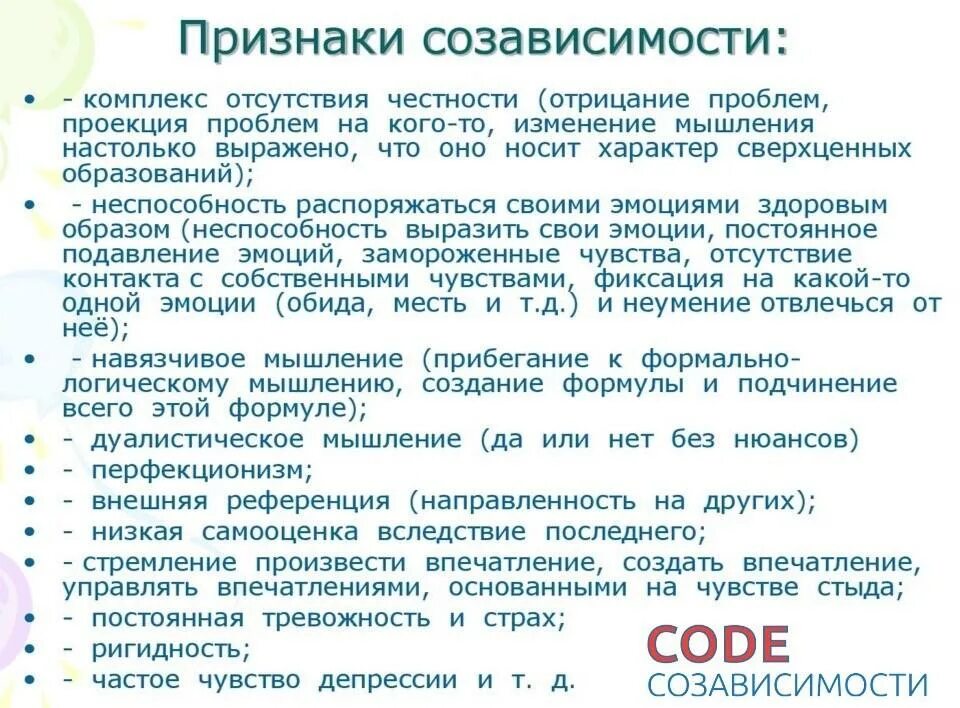 Признаки созависимости:

• - комплекс отсутствия честности (отрицание проблем, проекция проблем на кого-то, изменение мышления настолько выражено, что оно носит характер сверхценных образований);
• - неспособность распоряжаться своими эмоциями здоровым образом (неспособность выразить свои эмоции, постоянное подавление эмоций, замороженные чувства, отсутствие контакта с собственными чувствами, фиксация на какой-то одной эмоции (обида, месть и т.д.) и неумение отвлечься от неё);
• - навязчивое мышление (прибегание к формально-логическому мышлению, создание формулы и подчинение всего этой формуле);
• - дуалистическое мышление (да или нет без нюансов)
• - перфекционизм;
• - внешняя референция (направленность на других);
• - низкая самооценка вследствие последнего;
• - стремление произвести впечатление, создать впечатление, управлять впечатлениями, основанными на чувстве стыда;
• - постоянная тревожность и страх;
• - ригидность;
• - частое чувство депрессии и т. д.

CODE
СОЗАВИСИМОСТИ